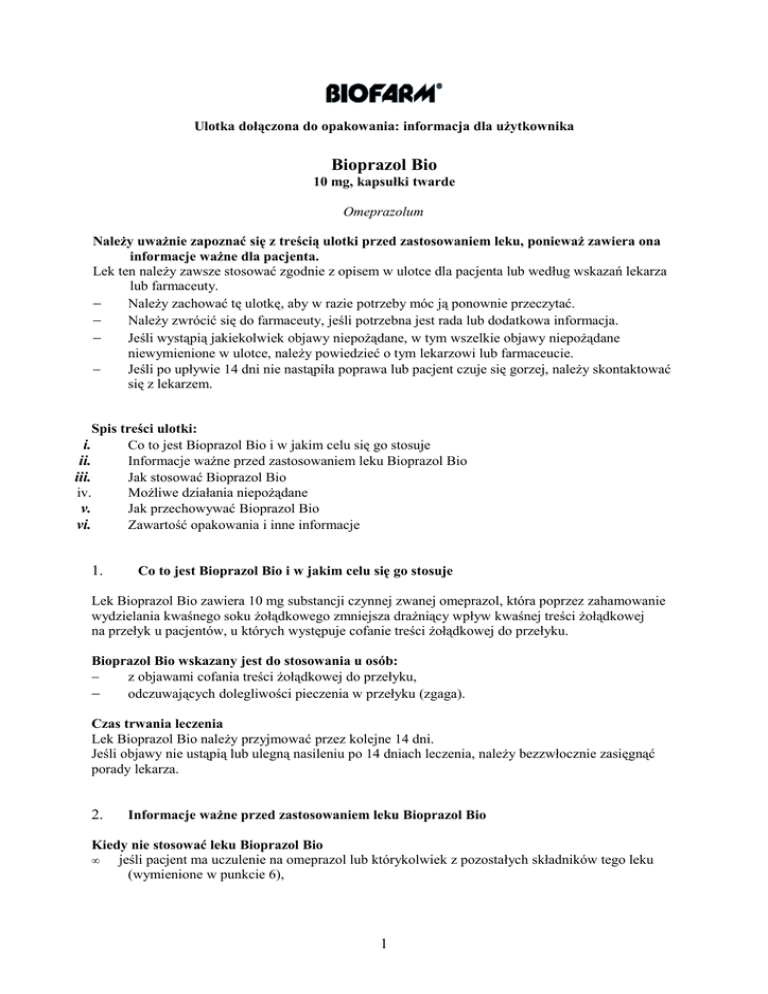 BIOFARM®

Ulotka dołączona do opakowania: informacja dla użytkownika

Bioprazol Bio
10 mg, kapsułki twarde

Omeprazolum

Należy uważnie zapoznać się z treścią ulotki przed zastosowaniem leku, ponieważ zawiera ona informacje ważne dla pacjenta.
Lek ten należy zawsze stosować zgodnie z opisem w ulotce dla pacjenta lub według wskazań lekarza lub farmaceuty.
– Należy zachować tę ulotkę, aby w razie potrzeby móc ją ponownie przeczytać.
– Należy zwrócić się do farmaceuty, jeśli potrzebna jest rada lub dodatkowa informacja.
– Jeśli wystąpią jakiekolwiek objawy niepożądane, w tym wszelkie objawy niepożądane niewymienione w ulotce, należy powiedzieć o tym lekarzowi lub farmaceucie.
– Jeśli po upływie 14 dni nie nastąpiła poprawa lub pacjent czuje się gorzej, należy skontaktować się z lekarzem.

Spis treści ulotki:
i. Co to jest Bioprazol Bio i w jakim celu się go stosuje
ii. Informacje ważne przed zastosowaniem leku Bioprazol Bio
iii. Jak stosować Bioprazol Bio
iv. Możliwe działania niepożądane
v. Jak przechowywać Bioprazol Bio
vi. Zawartość opakowania i inne informacje

1. Co to jest Bioprazol Bio i w jakim celu się go stosuje

Lek Bioprazol Bio zawiera 10 mg substancji czynnej zwanej omeprazol, która poprzez zahamowanie wydzielania kwaśnego soku żołądkowego zmniejsza drażniący wpływ kwaśnej treści żołądkowej na przełyk u pacjentów, u których występuje cofanie treści żołądkowej do przełyku.

Bioprazol Bio wskazany jest do stosowania u osób:
– z objawami cofania treści żołądkowej do przełyku,
– odczuwających dolegliwości pieczenia w przełyku (zgaga).

Czas trwania leczenia
Lek Bioprazol Bio należy przyjmować przez kolejne 14 dni.
Jeśli objawy nie ustąpią lub ulegną nasileniu po 14 dniach leczenia, należy bezzwłocznie zasięgnąć porady lekarza.

2. Informacje ważne przed zastosowaniem leku Bioprazol Bio

Kiedy nie stosować leku Bioprazol Bio
∞ jeśli pacjent ma uczulenie na omeprazol lub którykolwiek z pozostałych składników tego leku (wymienione w punkcie 6),

1